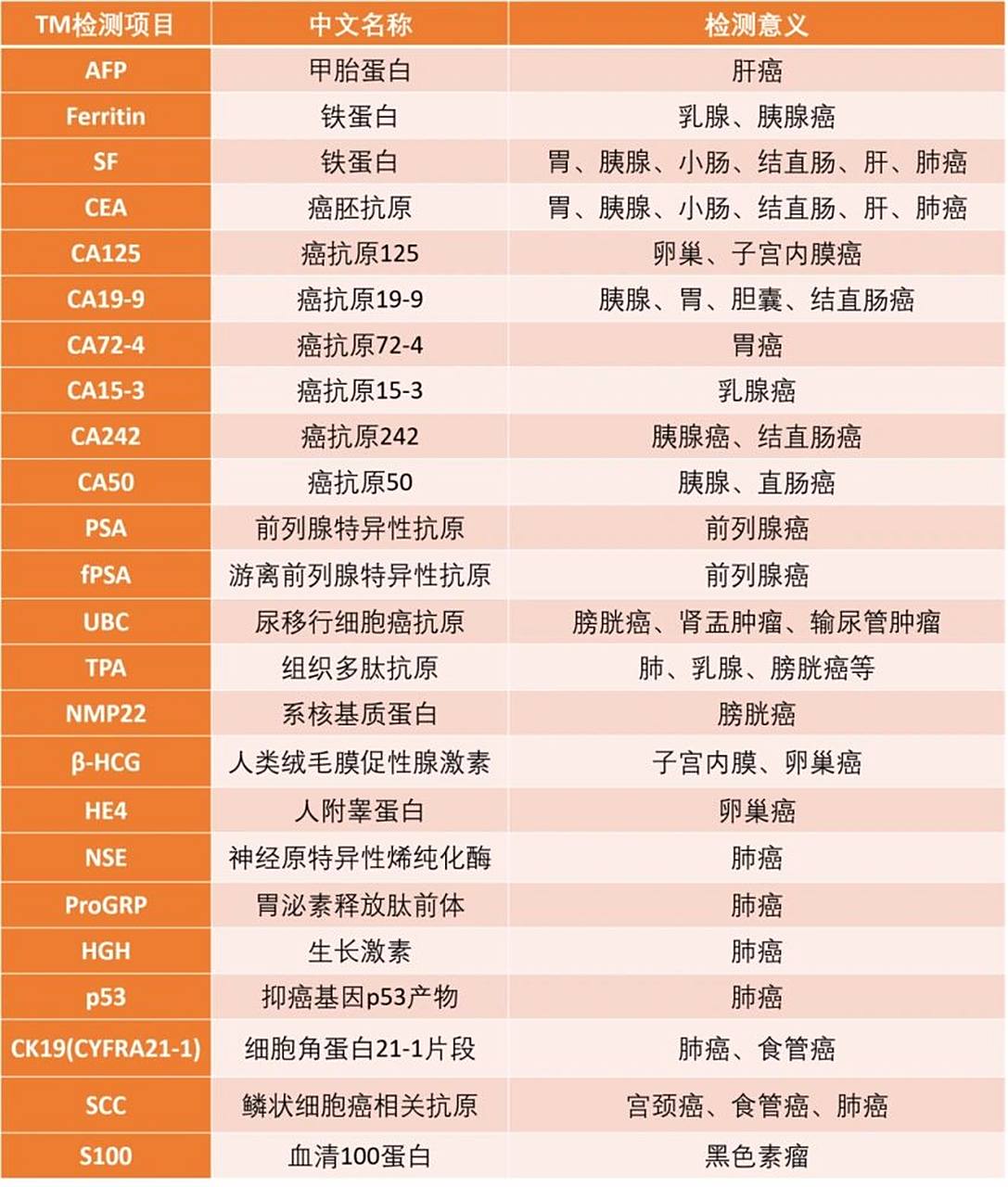 | TM检测项目 | 中文名称 | 检测意义 |
|---|---|---|
| AFP | 甲胎蛋白 | 肝癌 |
| Ferritin | 铁蛋白 | 乳腺、胰腺癌 |
| SF | 铁蛋白 | 胃、胰腺、小肠、结直肠、肝、肺癌 |
| CEA | 癌胚抗原 | 胃、胰腺、小肠、结直肠、肝、肺癌 |
| CA125 | 癌抗原125 | 卵巢、子宫内膜癌 |
| CA19-9 | 癌抗原19-9 | 胰腺、胃、胆囊、结直肠癌 |
| CA72-4 | 癌抗原72-4 | 胃癌 |
| CA15-3 | 癌抗原15-3 | 乳腺癌 |
| CA242 | 癌抗原242 | 胰腺癌、结直肠癌 |
| CA50 | 癌抗原50 | 胰腺、直肠癌 |
| PSA | 前列腺特异性抗原 | 前列腺癌 |
| fPSA | 游离前列腺特异性抗原 | 前列腺癌 |
| UBC | 尿移行细胞癌抗原 | 膀胱癌、肾盂肿瘤、输尿管肿瘤 |
| TPA | 组织多肽抗原 | 肺、乳腺、膀胱癌等 |
| NMP22 | 系核基质蛋白 | 膀胱癌 |
| β-HCG | 人类绒毛膜促性腺激素 | 子宫内膜、卵巢癌 |
| HE4 | 人附睾蛋白 | 卵巢癌 |
| NSE | 神经原特异性烯纯化酶 | 肺癌 |
| ProGRP | 胃泌素释放肽前体 | 肺癌 |
| HGH | 生长激素 | 肺癌 |
| p53 | 抑癌基因p53产物 | 肺癌 |
| CK19(CYFRA21-1) | 细胞角蛋白21-1片段 | 肺癌、食管癌 |
| SCC | 鳞状细胞癌相关抗原 | 宫颈癌、食管癌、肺癌 |
| S100 | 血清100蛋白 | 黑色素瘤 |